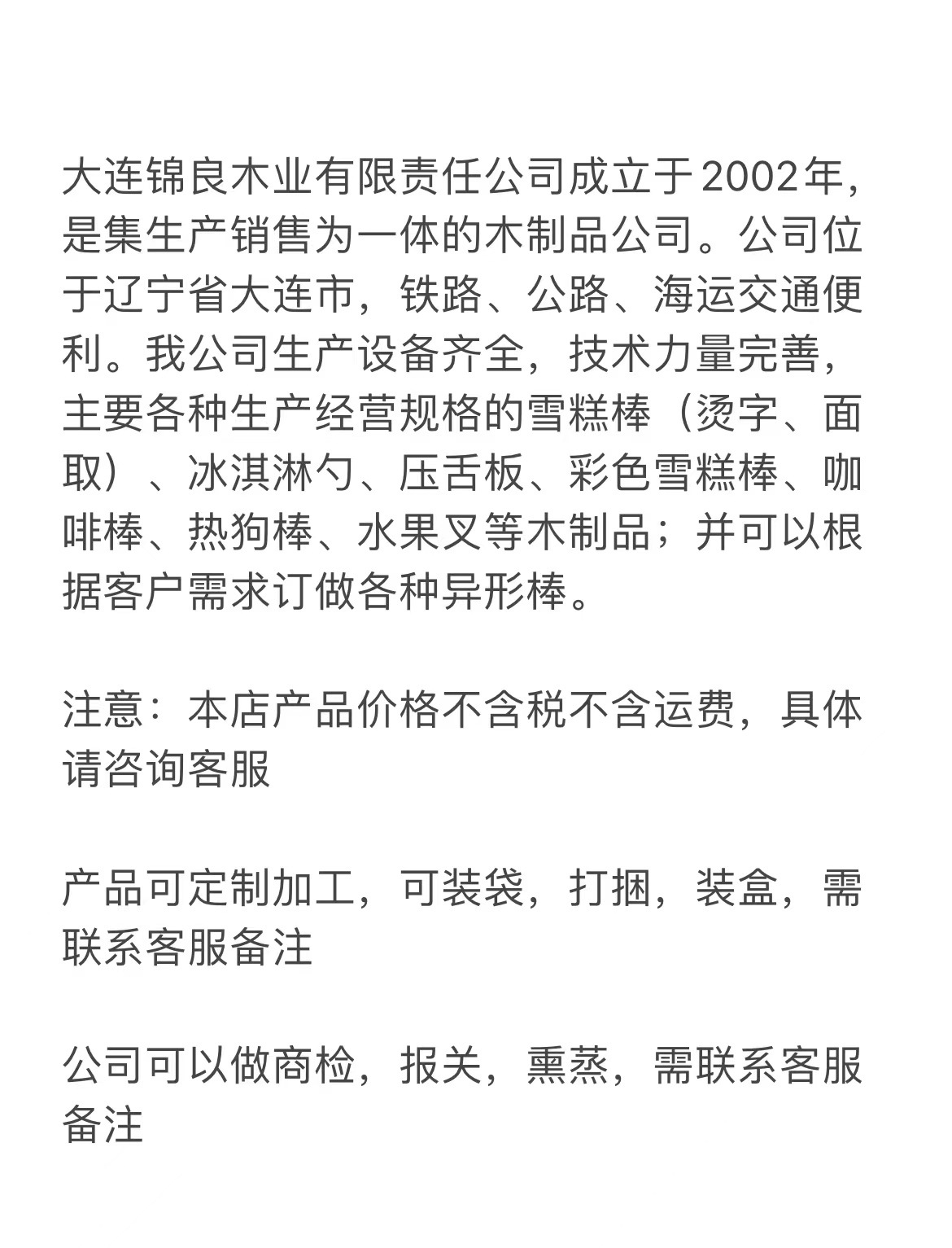 大连锦良木业有限责任公司成立于2002年，是集生产销售为一体的木制品公司。公司位于辽宁省大连市，铁路、公路、海运交通便利。我公司生产设备齐全，技术力量完善，主要各种生产经营规格的雪糕棒（烫字、面取）、冰淇淋勺、压舌板、彩色雪糕棒、咖啡棒、热狗棒、水果叉等木制品；并可以根据客户需求订做各种异形棒。

注意：本店产品价格不含税不含运费，具体请咨询客服

产品可定制加工，可装袋，打捆，装盒，需联系客服备注

公司可以做商检，报关，熏蒸，需联系客服备注